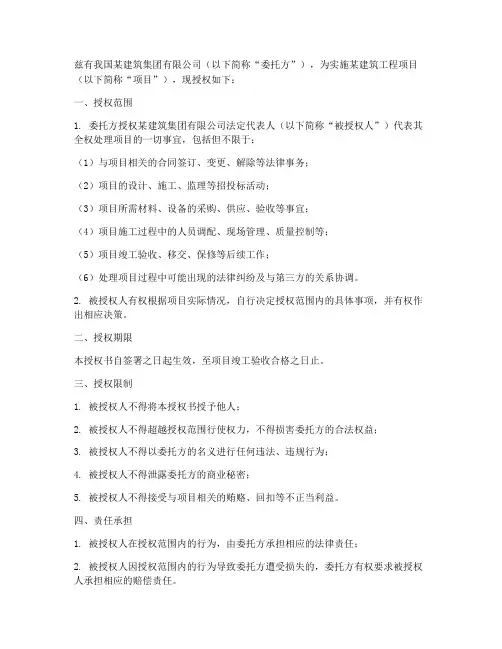 兹有我国某建筑集团有限公司（以下简称“委托方”），为实施某建筑工程项目（以下简称“项目”），现授权如下：

一、授权范围

1. 委托方授权某建筑集团有限公司法定代表人（以下简称“被授权人”）代表其全权处理项目的一切事宜，包括但不限于：

（1）与项目相关的合同签订、变更、解除等法律事务；

（2）项目的设计、施工、监理等招投标活动；

（3）项目所需材料、设备的采购、供应、验收等事宜；

（4）项目施工过程中的人员调配、现场管理、质量控制等；

（5）项目竣工验收、移交、保修等后续工作；

（6）处理项目过程中可能出现的法律纠纷及与第三方的关系协调。

2. 被授权人有权根据项目实际情况，自行决定授权范围内的具体事项，并有权作出相应决策。

二、授权期限

本授权书自签署之日起生效，至项目竣工验收合格之日止。

三、授权限制

1. 被授权人不得将本授权书授予他人；

2. 被授权人不得超越授权范围行使权力，不得损害委托方的合法权益；

3. 被授权人不得以委托方的名义进行任何违法、违规行为；

4. 被授权人不得泄露委托方的商业秘密；

5. 被授权人不得接受与项目相关的贿赂、回扣等不正当利益。

四、责任承担

1. 被授权人在授权范围内的行为，由委托方承担相应的法律责任；

2. 被授权人因授权范围内的行为导致委托方遭受损失的，委托方有权要求被授权人承担相应的赔偿责任。